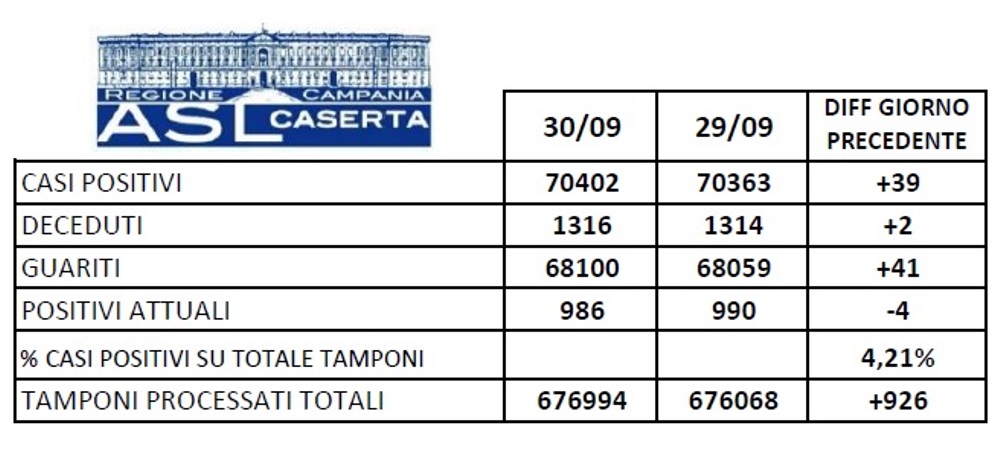 REGIONE CAMPANIA
ASL CASERTA

| | 30/09 | 29/09 | DIFF GIORNO PRECEDENTE |
|---|---|---|---|
| CASI POSITIVI | 70402 | 70363 | +39 |
| DECEDUTI | 1316 | 1314 | +2 |
| GUARITI | 68100 | 68059 | +41 |
| POSITIVI ATTUALI | 986 | 990 | -4 |
| % CASI POSITIVI SU TOTALE TAMPONI | | | 4,21% |
| TAMPONI PROCESSATI TOTALI | 676994 | 676068 | +926 |